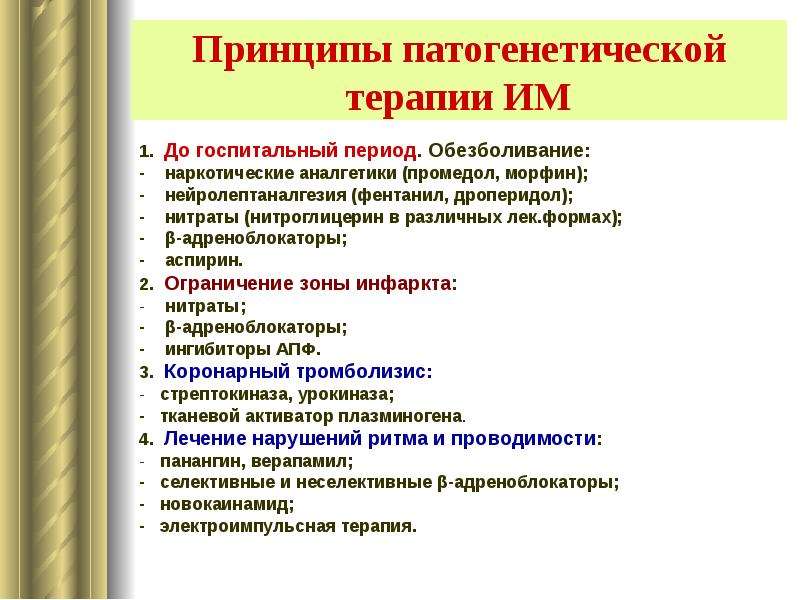 Принципы патогенетической терапии ИМ

1. До госпитальный период. Обезболивание:
- наркотические аналгетики (промедол, морфин);
- нейролептаналгезия (фентанил, дроперидол);
- нитраты (нитроглицерин в различных лек.формах);
- β-адреноблокаторы;
- аспирин.
2. Ограничение зоны инфаркта:
- нитраты;
- β-адреноблокаторы;
- ингибиторы АПФ.
3. Коронарный тромболизис:
- стрептокиназа, урокиназа;
- тканевой активатор плазминогена.
4. Лечение нарушений ритма и проводимости:
- панангин, верапамил;
- селективные и неселективные β-адреноблокаторы;
- новокаинамид;
- электроимпульсная терапия.